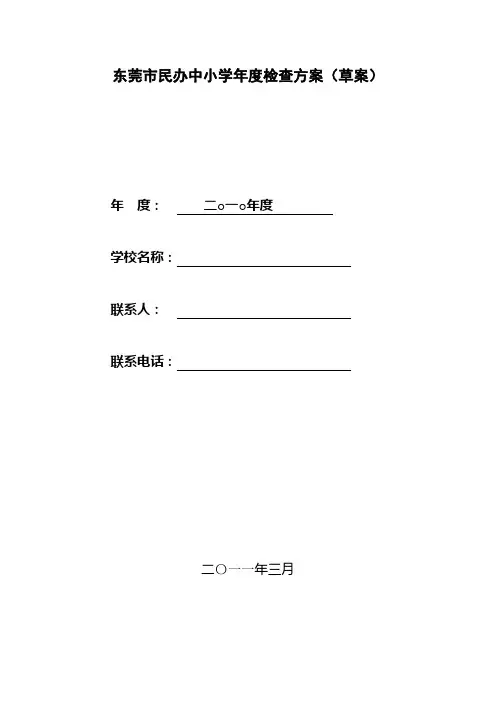 东莞市民办中小学年度检查方案（草案）

年 度： 二ｏ一ｏ年度

学校名称：____

联系人：____

联系电话：____

二〇一一年三月